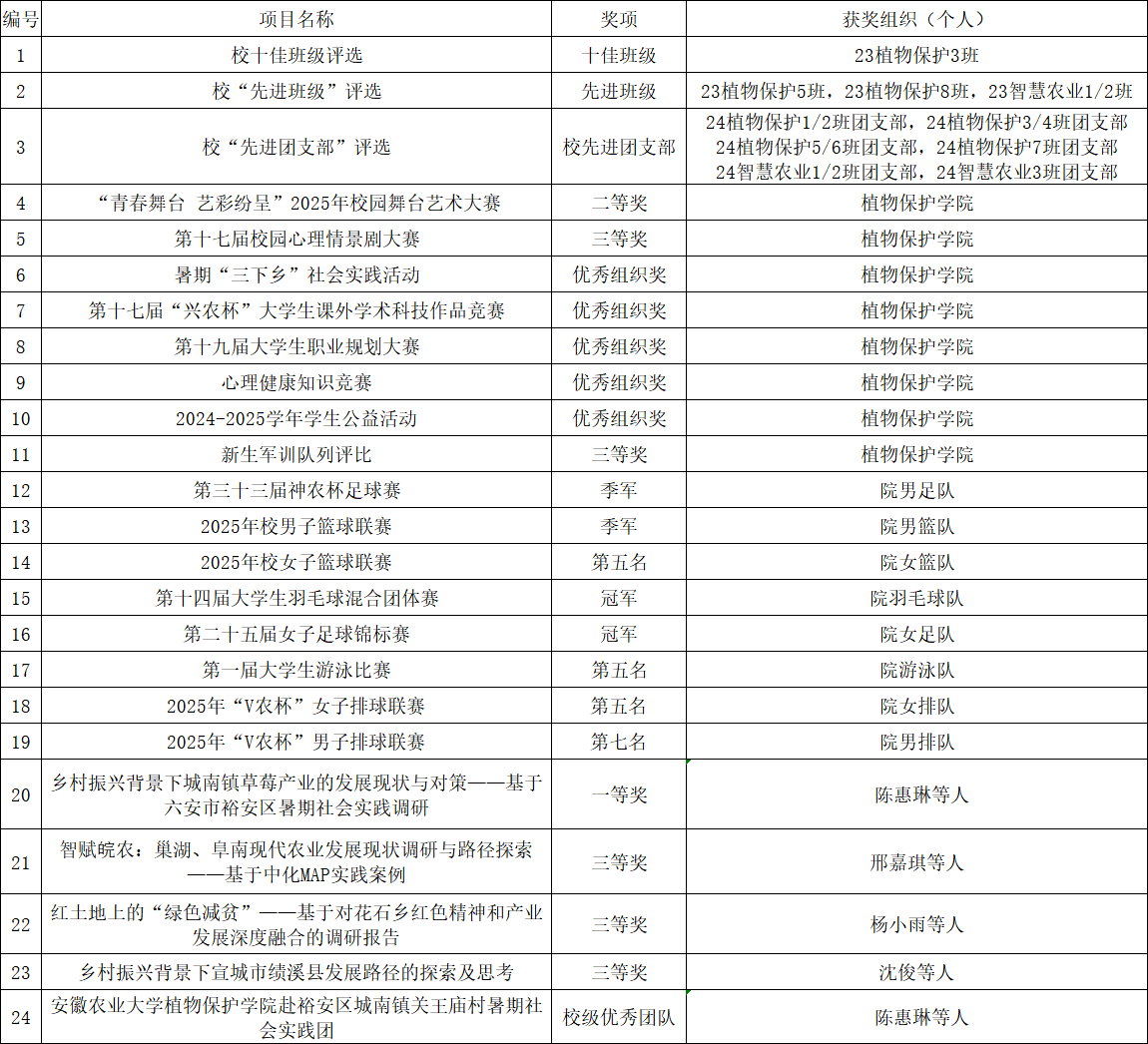 | 编号 | 项目名称 | 奖项 | 获奖组织（个人） |
|---|---|---|---|
| 1 | 校十佳班级评选 | 十佳班级 | 23植物保护3班 |
| 2 | 校“先进班级”评选 | 先进班级 | 23植物保护5班，23植物保护8班，23智慧农业1/2班 |
| 3 | 校“先进团支部”评选 | 校先进团支部 | 24植物保护1/2班团支部，24植物保护3/4班团支部 24植物保护5/6班团支部，24植物保护7班团支部 24智慧农业1/2班团支部，24智慧农业3班团支部 |
| 4 | “青春舞台 艺彩纷呈”2025年校园舞台艺术大赛 | 二等奖 | 植物保护学院 |
| 5 | 第十七届校园心理情景剧大赛 | 三等奖 | 植物保护学院 |
| 6 | 暑期“三下乡”社会实践活动 | 优秀组织奖 | 植物保护学院 |
| 7 | 第十七届“兴农杯”大学生课外学术科技作品竞赛 | 优秀组织奖 | 植物保护学院 |
| 8 | 第十九届大学生职业规划大赛 | 优秀组织奖 | 植物保护学院 |
| 9 | 心理健康知识竞赛 | 优秀组织奖 | 植物保护学院 |
| 10 | 2024-2025学年学生公益活动 | 优秀组织奖 | 植物保护学院 |
| 11 | 新生军训队列评比 | 三等奖 | 植物保护学院 |
| 12 | 第三十三届神农杯足球赛 | 季军 | 院男足队 |
| 13 | 2025年校男子篮球联赛 | 季军 | 院男篮队 |
| 14 | 2025年校女子篮球联赛 | 第五名 | 院女篮队 |
| 15 | 第十四届大学生羽毛球混合团体赛 | 冠军 | 院羽毛球队 |
| 16 | 第二十五届女子足球锦标赛 | 冠军 | 院女足队 |
| 17 | 第一届大学生游泳比赛 | 第五名 | 院游泳队 |
| 18 | 2025年“V农杯”女子排球联赛 | 第五名 | 院女排队 |
| 19 | 2025年“V农杯”男子排球联赛 | 第七名 | 院男排队 |
| 20 | 乡村振兴背景下城南镇草莓产业的发展现状与对策——基于六安市裕安区暑期社会实践调研 | 一等奖 | 陈惠琳等人 |
| 21 | 智赋皖农：巢湖、阜南现代农业发展现状调研与路径探索——基于中化MAP实践案例 | 三等奖 | 邢嘉琪等人 |
| 22 | 红土地上的“绿色减贫”——基于对花石乡红色精神和产业发展深度融合的调研报告 | 三等奖 | 杨小雨等人 |
| 23 | 乡村振兴背景下宣城市绩溪县发展路径的探索及思考 | 三等奖 | 沈俊等人 |
| 24 | 安徽农业大学植物保护学院赴裕安区城南镇关王庙村暑期社会实践团 | 校级优秀团队 | 陈惠琳等人 |